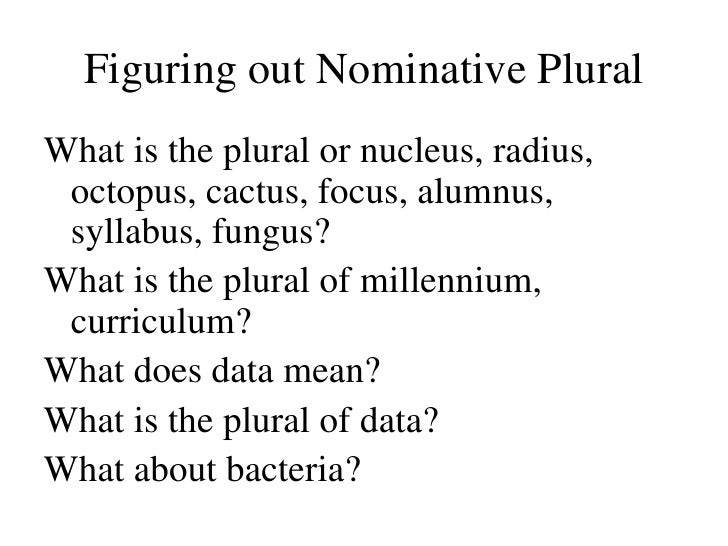 Figuring out Nominative Plural

What is the plural or nucleus, radius, octopus, cactus, focus, alumnus, syllabus, fungus?

What is the plural of millennium, curriculum?

What does data mean?

What is the plural of data?

What about bacteria?